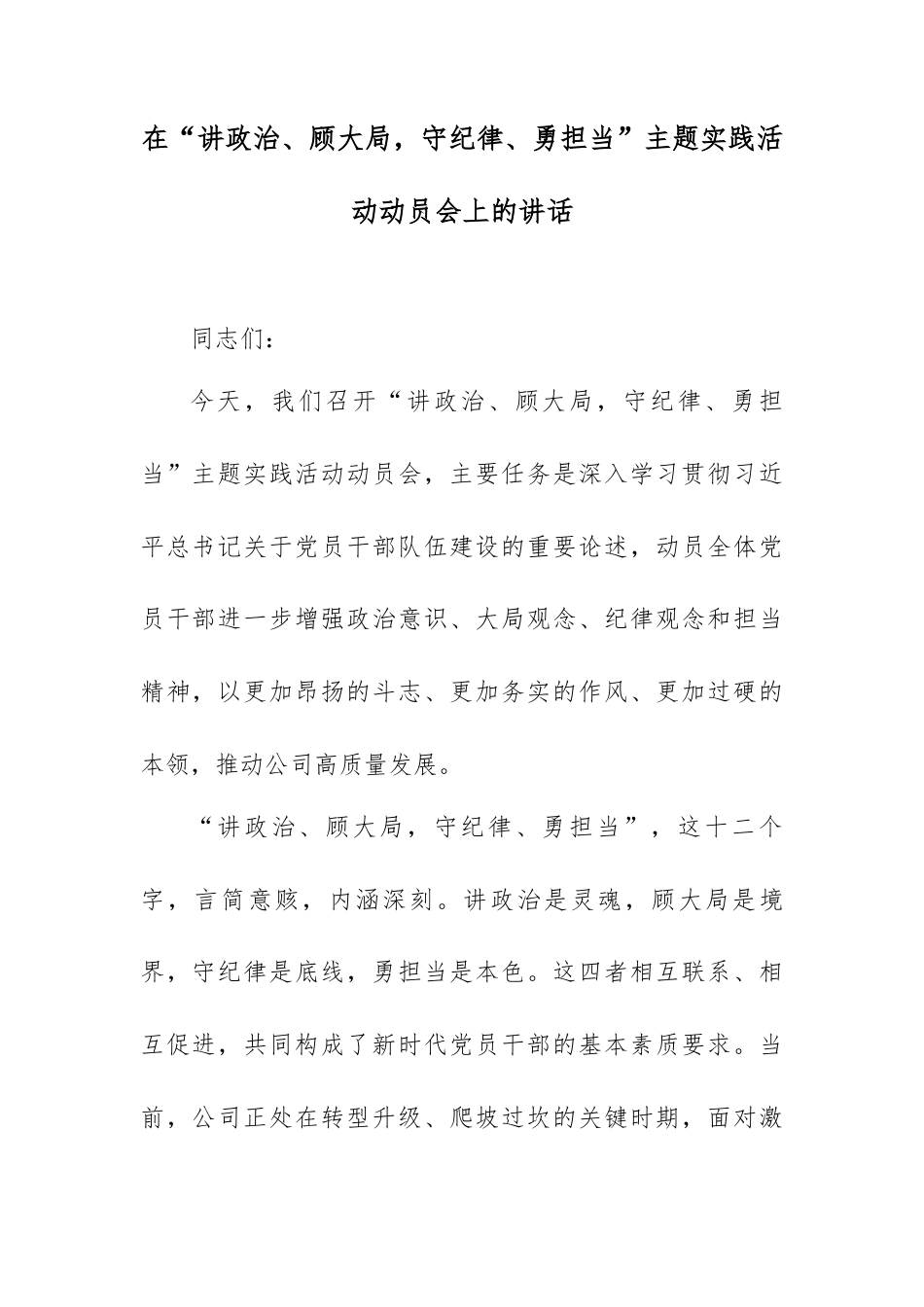 在“讲政治、顾大局，守纪律、勇担当”主题实践活动动员会上的讲话

同志们：

今天，我们召开“讲政治、顾大局，守纪律、勇担当”主题实践活动动员会，主要任务是深入学习贯彻习近平总书记关于党员干部队伍建设的重要论述，动员全体党员干部进一步增强政治意识、大局观念、纪律观念和担当精神，以更加昂扬的斗志、更加务实的作风、更加过硬的本领，推动公司高质量发展。

“讲政治、顾大局，守纪律、勇担当”，这十二个字，言简意赅，内涵深刻。讲政治是灵魂，顾大局是境界，守纪律是底线，勇担当是本色。这四者相互联系、相互促进，共同构成了新时代党员干部的基本素质要求。当前，公司正处在转型升级、爬坡过坎的关键时期，面对激